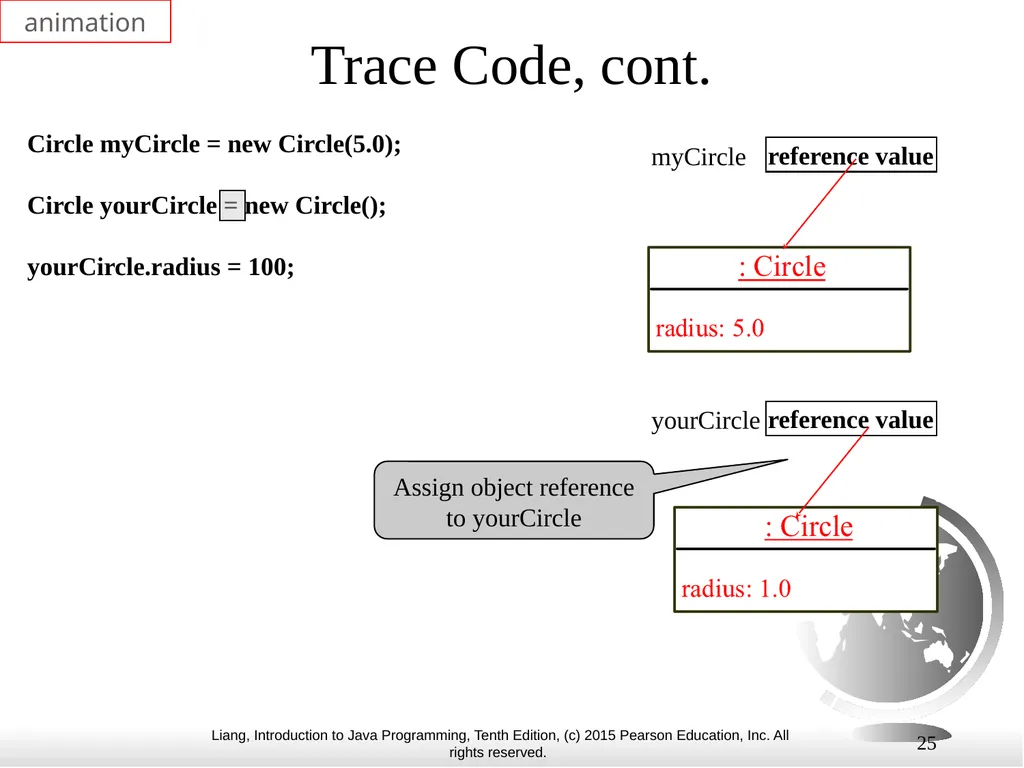 animation

Trace Code, cont.

Circle myCircle = new Circle(5.0);

Circle yourCircle = new Circle();

yourCircle.radius = 100;

myCircle reference value

: Circle

radius: 5.0

yourCircle reference value

Assign object reference to yourCircle

: Circle

radius: 1.0

Liang, Introduction to Java Programming, Tenth Edition, (c) 2015 Pearson Education, Inc. All rights reserved.

25